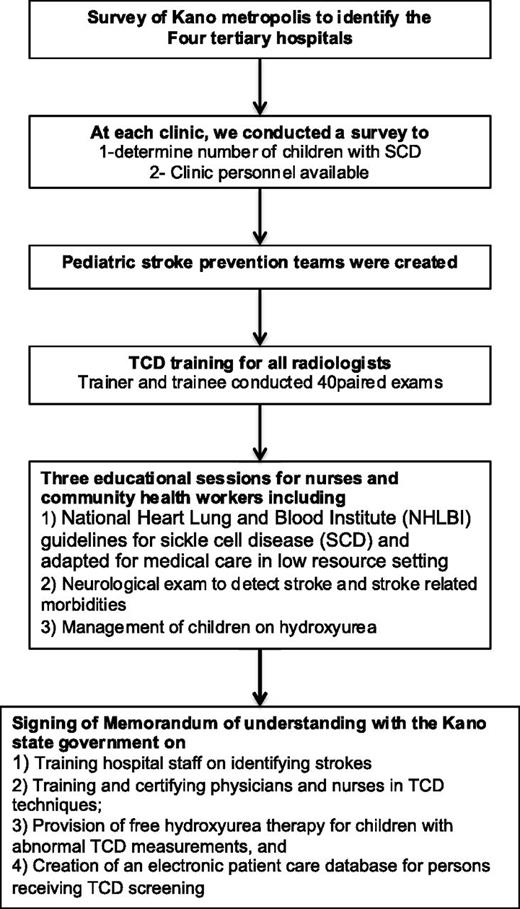 Survey of Kano metropolis to identify the Four tertiary hospitals

At each clinic, we conducted a survey to
1-determine number of children with SCD
2- Clinic personnel available

Pediatric stroke prevention teams were created

TCD training for all radiologists
Trainer and trainee conducted 40paired exams

Three educational sessions for nurses and community health workers including
1) National Heart Lung and Blood Institute (NHLBI) guidelines for sickle cell disease (SCD) and adapted for medical care in low resource setting
2) Neurological exam to detect stroke and stroke related morbidities
3) Management of children on hydroxyurea

Signing of Memorandum of understanding with the Kano state government on
1) Training hospital staff on identifying strokes
2) Training and certifying physicians and nurses in TCD techniques;
3) Provision of free hydroxyurea therapy for children with abnormal TCD measurements, and
4) Creation of an electronic patient care database for persons receiving TCD screening